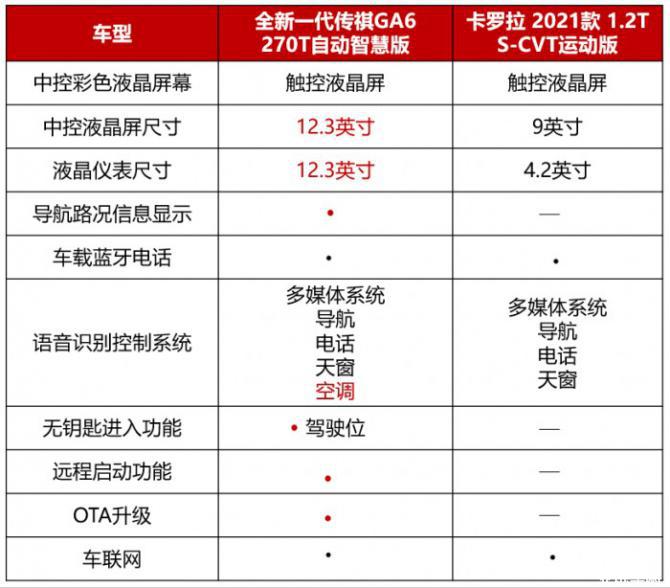 | 车型 | 全新一代传祺GA6 270T自动智慧版 | 卡罗拉 2021款 1.2T S-CVT运动版 |
|---|---|---|
| 中控彩色液晶屏幕 | 触控液晶屏 | 触控液晶屏 |
| 中控液晶屏尺寸 | 12.3英寸 | 9英寸 |
| 液晶仪表尺寸 | 12.3英寸 | 4.2英寸 |
| 导航路况信息显示 | • | — |
| 车载蓝牙电话 | • | • |
| 语音识别控制系统 | 多媒体系统 导航 电话 天窗 空调 | 多媒体系统 导航 电话 天窗 |
| 无钥匙进入功能 | • 驾驶位 | — |
| 远程启动功能 | • | — |
| OTA升级 | • | — |
| 车联网 | • | • |